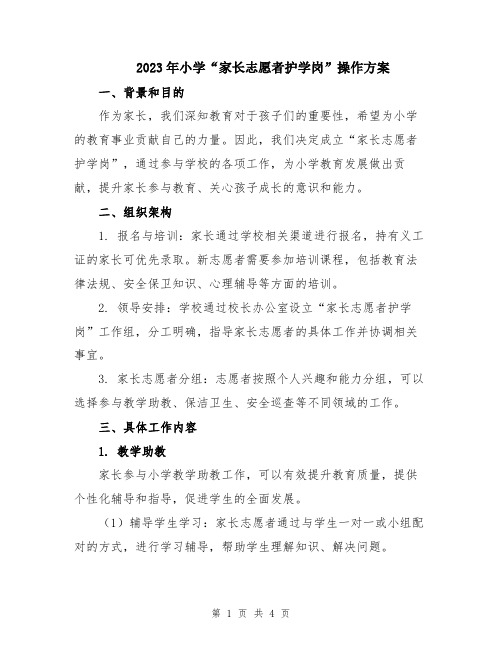 2023年小学“家长志愿者护学岗”操作方案

一、背景和目的

作为家长，我们深知教育对于孩子们的重要性，希望为小学的教育事业贡献自己的力量。因此，我们决定成立“家长志愿者护学岗”，通过参与学校的各项工作，为小学教育发展做出贡献，提升家长参与教育、关心孩子成长的意识和能力。

二、组织架构

1. 报名与培训：家长通过学校相关渠道进行报名，持有义工证的家长可优先录取。新志愿者需要参加培训课程，包括教育法律法规、安全保卫知识、心理辅导等方面的培训。

2. 领导安排：学校通过校长办公室设立“家长志愿者护学岗”工作组，分工明确，指导家长志愿者的具体工作并协调相关事宜。

3. 家长志愿者分组：志愿者按照个人兴趣和能力分组，可以选择参与教学助教、保洁卫生、安全巡查等不同领域的工作。

三、具体工作内容

1. 教学助教

家长参与小学教学助教工作，可以有效提升教育质量，提供个性化辅导和指导，促进学生的全面发展。

（1）辅导学生学习：家长志愿者通过与学生一对一或小组配对的方式，进行学习辅导，帮助学生理解知识、解决问题。

第 1 页 共 4 页